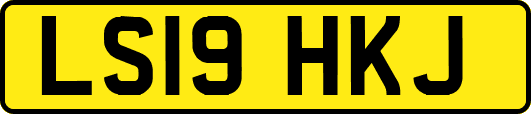 LS19 HKJ